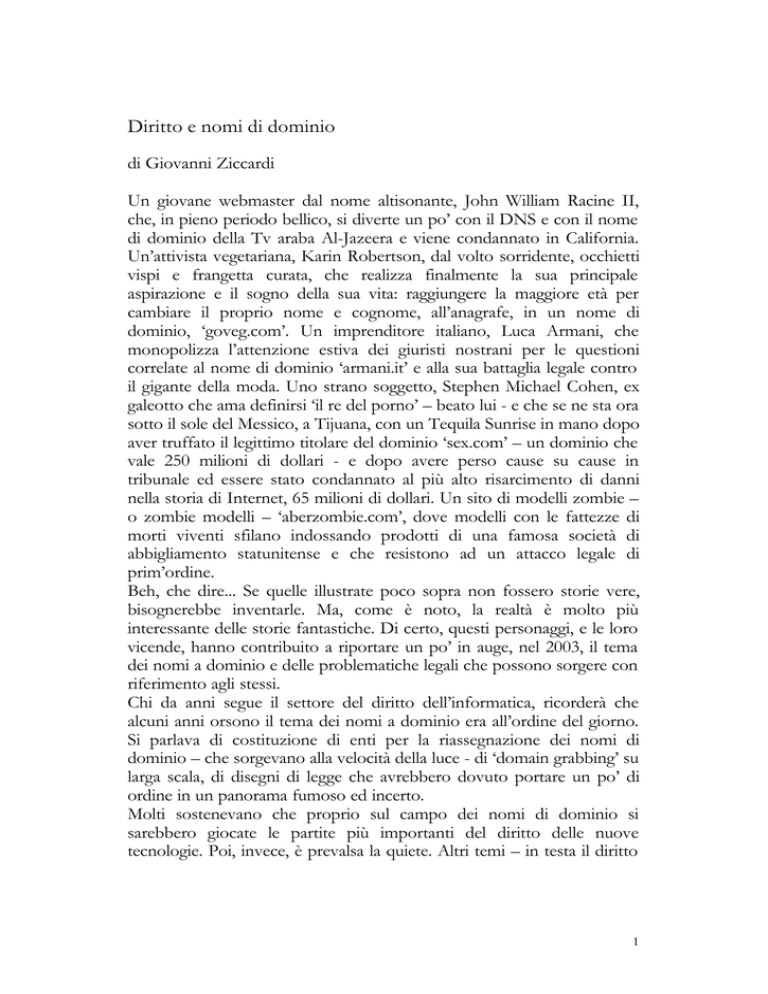 Diritto e nomi di dominio

di Giovanni Ziccardi

Un giovane webmaster dal nome altisonante, John William Racine II, che, in pieno periodo bellico, si diverte un po' con il DNS e con il nome di dominio della Tv araba Al-Jazeera e viene condannato in California. Un'attivista vegetariana, Karin Robertson, dal volto sorridente, occhietti vispi e frangetta curata, che realizza finalmente la sua principale aspirazione e il sogno della sua vita: raggiungere la maggiore età per cambiare il proprio nome e cognome, all'anagrafe, in un nome di dominio, 'goveg.com'. Un imprenditore italiano, Luca Armani, che monopolizza l'attenzione estiva dei giuristi nostrani per le questioni correlate al nome di dominio 'armani.it' e alla sua battaglia legale contro il gigante della moda. Uno strano soggetto, Stephen Michael Cohen, ex galeotto che ama definirsi 'il re del porno' – beato lui - e che se ne sta ora sotto il sole del Messico, a Tijuana, con un Tequila Sunrise in mano dopo aver truffato il legittimo titolare del dominio 'sex.com' – un dominio che vale 250 milioni di dollari - e dopo avere perso cause su cause in tribunale ed essere stato condannato al più alto risarcimento di danni nella storia di Internet, 65 milioni di dollari. Un sito di modelli zombie – o zombie modelli – 'aberzombie.com', dove modelli con le fattezze di morti viventi sfilano indossando prodotti di una famosa società di abbigliamento statunitense e che resistono ad un attacco legale di prim'ordine.
Beh, che dire... Se quelle illustrate poco sopra non fossero storie vere, bisognerebbe inventarle. Ma, come è noto, la realtà è molto più interessante delle storie fantastiche. Di certo, questi personaggi, e le loro vicende, hanno contribuito a riportare un po' in auge, nel 2003, il tema dei nomi a dominio e delle problematiche legali che possono sorgere con riferimento agli stessi.
Chi da anni segue il settore del diritto dell'informatica, ricorderà che alcuni anni orsono il tema dei nomi a dominio era all'ordine del giorno. Si parlava di costituzione di enti per la riassegnazione dei nomi di dominio – che sorgevano alla velocità della luce - di 'domain grabbing' su larga scala, di disegni di legge che avrebbero dovuto portare un po' di ordine in un panorama fumoso ed incerto.
Molti sostenevano che proprio sul campo dei nomi di dominio si sarebbero giocate le partite più importanti del diritto delle nuove tecnologie. Poi, invece, è prevalsa la quiete. Altri temi – in testa il diritto

1